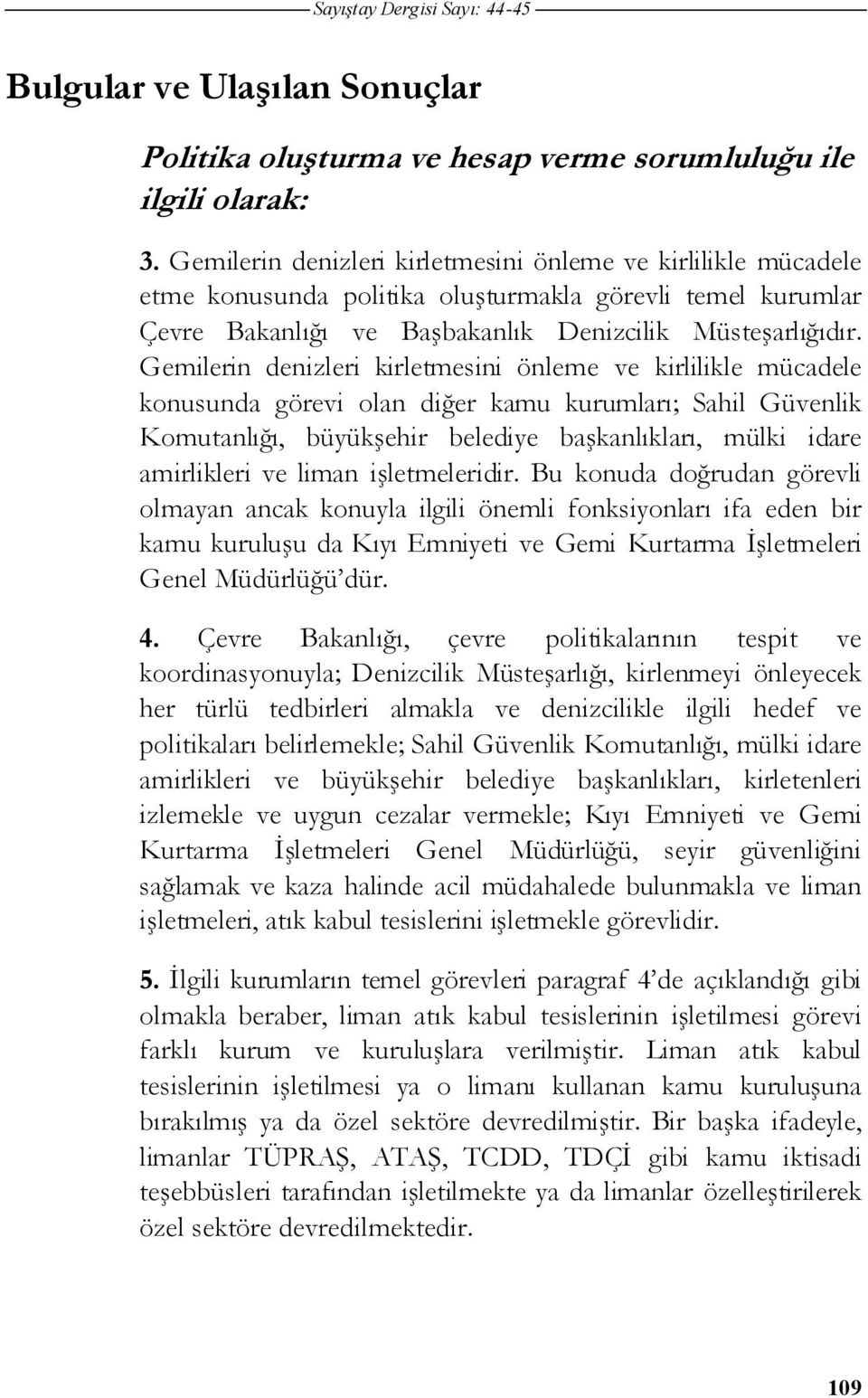 Sayıştay Dergisi Sayı: 44-45

Bulgular ve Ulaşılan Sonuçlar

Politika oluşturma ve hesap verme sorumluluğu ile ilgili olarak:

3. Gemilerin denizleri kirletmesini önleme ve kirlilikle mücadele etme konusunda politika oluşturmakla görevli temel kurumlar Çevre Bakanlığı ve Başbakanlık Denizcilik Müsteşarlığıdır. Gemilerin denizleri kirletmesini önleme ve kirlilikle mücadele konusunda görevi olan diğer kamu kurumları; Sahil Güvenlik Komutanlığı, büyükşehir belediye başkanlıkları, mülki idare amirlikleri ve liman işletmeleridir. Bu konuda doğrudan görevli olmayan ancak konuyla ilgili önemli fonksiyonları ifa eden bir kamu kuruluşu da Kıyı Emniyeti ve Gemi Kurtarma İşletmeleri Genel Müdürlüğü'dür.

4. Çevre Bakanlığı, çevre politikalarının tespit ve koordinasyonuyla; Denizcilik Müsteşarlığı, kirlenmeyi önleyecek her türlü tedbirleri almakla ve denizcilikle ilgili hedef ve politikaları belirlemekle; Sahil Güvenlik Komutanlığı, mülki idare amirlikleri ve büyükşehir belediye başkanlıkları, kirletenleri izlemekle ve uygun cezalar vermekle; Kıyı Emniyeti ve Gemi Kurtarma İşletmeleri Genel Müdürlüğü, seyir güvenliğini sağlamak ve kaza halinde acil müdahalede bulunmakla ve liman işletmeleri, atık kabul tesislerini işletmekle görevlidir.

5. İlgili kurumların temel görevleri paragraf 4'de açıklandığı gibi olmakla beraber, liman atık kabul tesislerinin işletilmesi görevi farklı kurum ve kuruluşlara verilmiştir. Liman atık kabul tesislerinin işletilmesi ya o limanı kullanan kamu kuruluşuna bırakılmış ya da özel sektöre devredilmiştir. Bir başka ifadeyle, limanlar TÜPRAŞ, ATAŞ, TCDD, TDÇİ gibi kamu iktisadi teşebbüsleri tarafından işletilmekte ya da limanlar özelleştirilerek özel sektöre devredilmektedir.

109